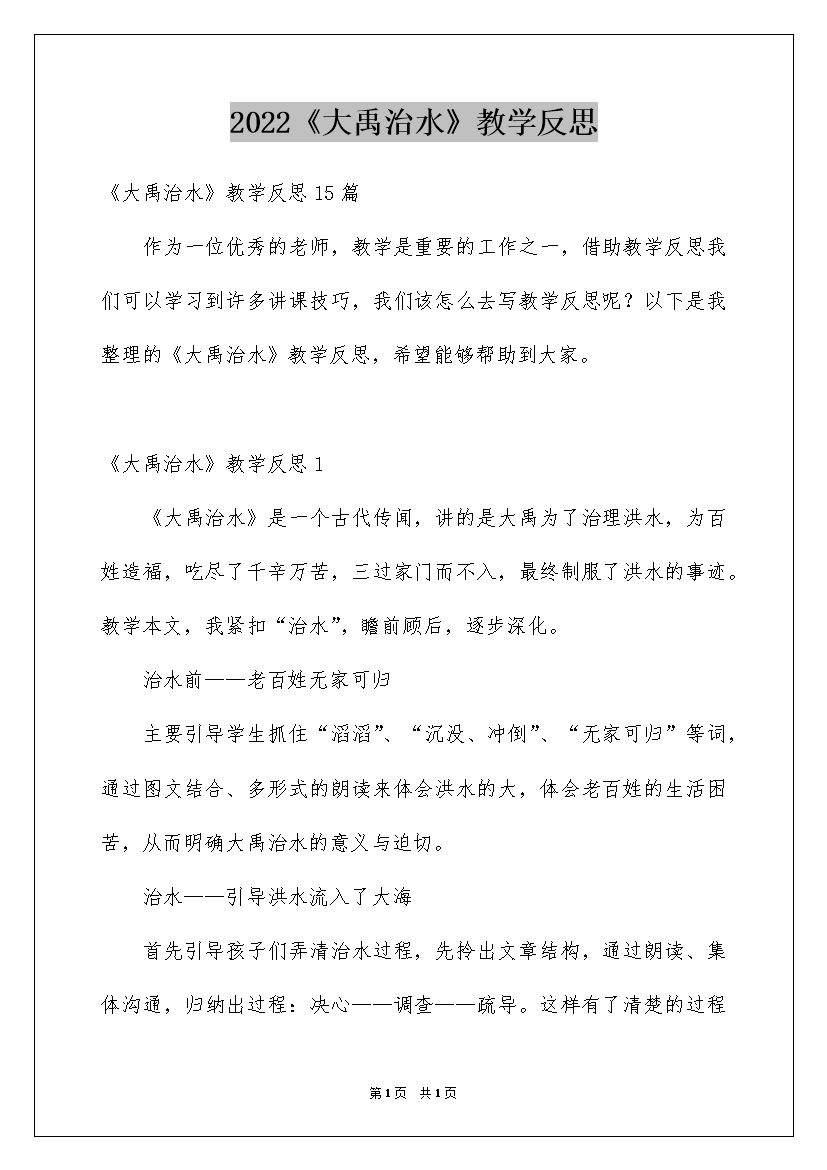 2022《大禹治水》教学反思

《大禹治水》教学反思15篇

作为一位优秀的老师，教学是重要的工作之一，借助教学反思我们可以学习到许多讲课技巧，我们该怎么去写教学反思呢？以下是我整理的《大禹治水》教学反思，希望能够帮助到大家。

《大禹治水》教学反思1

《大禹治水》是一个古代传闻，讲的是大禹为了治理洪水，为百姓造福，吃尽了千辛万苦，三过家门而不入，最终制服了洪水的事迹。教学本文，我紧扣“治水”，瞻前顾后，逐步深化。

治水前——老百姓无家可归

主要引导学生抓住“滔滔”、“沉没、冲倒”、“无家可归”等词，通过图文结合、多形式的朗读来体会洪水的大，体会老百姓的生活困苦，从而明确大禹治水的意义与迫切。

治水——引导洪水流入了大海

首先引导孩子们弄清治水过程，先拎出文章结构，通过朗读、集体沟通，归纳出过程：决心——调查——疏导。这样有了清楚的过程

第1页 共1页